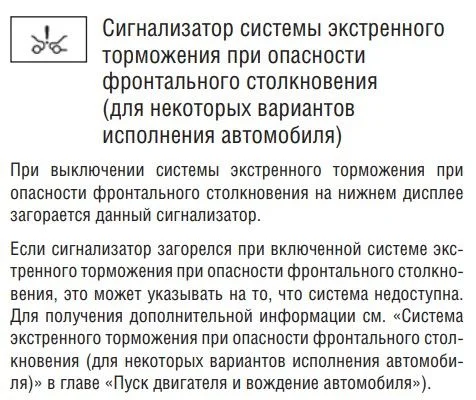 Сигнализатор системы экстренного торможения при опасности фронтального столкновения (для некоторых вариантов исполнения автомобиля)

При выключении системы экстренного торможения при опасности фронтального столкновения на нижнем дисплее загорается данный сигнализатор.

Если сигнализатор загорелся при включенной системе экстренного торможения при опасности фронтального столкновения, это может указывать на то, что система недоступна. Для получения дополнительной информации см. «Система экстренного торможения при опасности фронтального столкновения (для некоторых вариантов исполнения автомобиля)» в главе «Пуск двигателя и вождение автомобиля»).